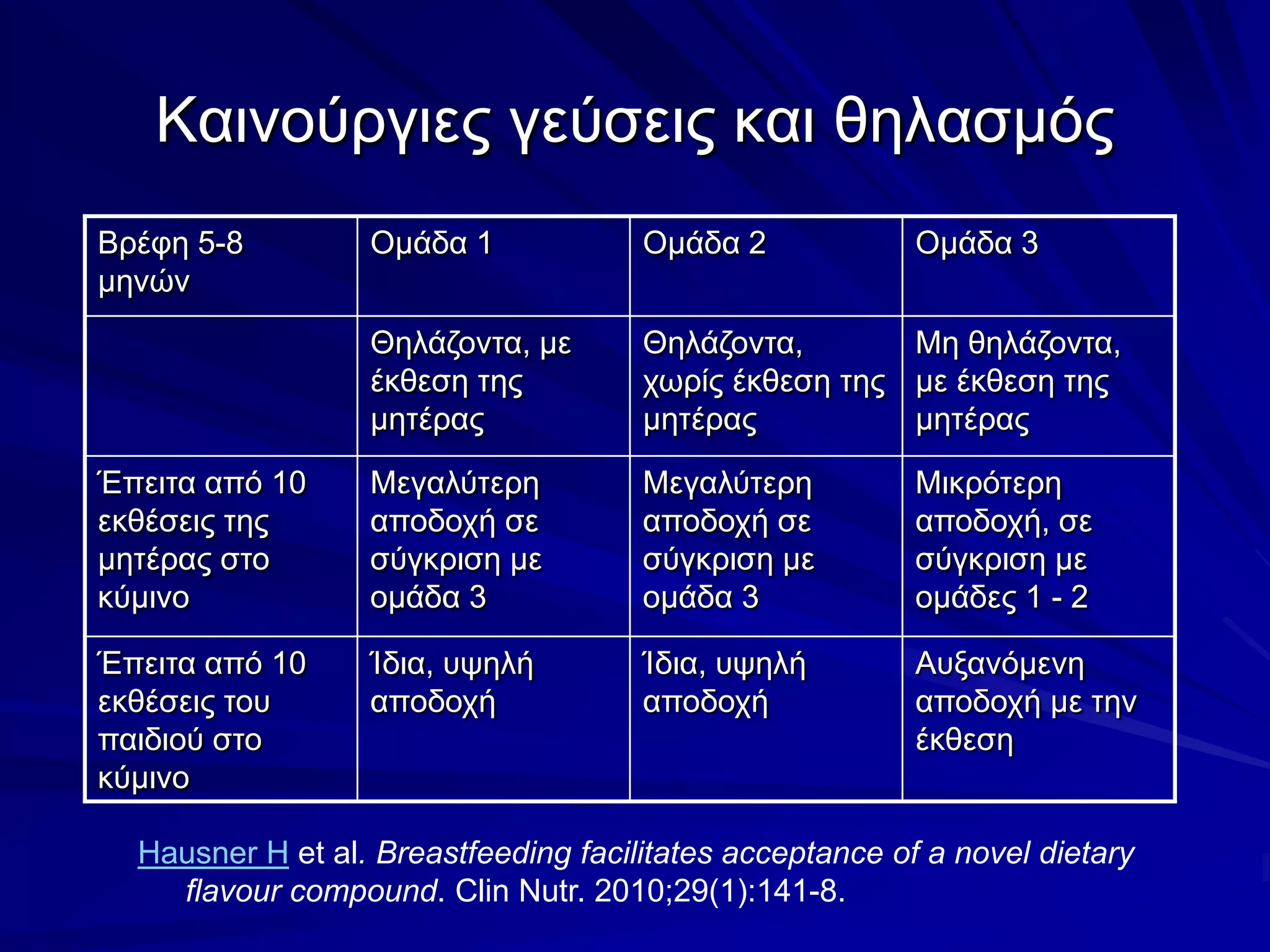 Καινούργιες γεύσεις και θηλασμός

| Βρέφη 5-8 μηνών | Ομάδα 1 | Ομάδα 2 | Ομάδα 3 |
|---|---|---|---|
| | Θηλάζοντα, με έκθεση της μητέρας | Θηλάζοντα, χωρίς έκθεση της μητέρας | Μη θηλάζοντα, με έκθεση της μητέρας |
| Έπειτα από 10 εκθέσεις της μητέρας στο κύμινο | Μεγαλύτερη αποδοχή σε σύγκριση με ομάδα 3 | Μεγαλύτερη αποδοχή σε σύγκριση με ομάδα 3 | Μικρότερη αποδοχή, σε σύγκριση με ομάδες 1 - 2 |
| Έπειτα από 10 εκθέσεις του παιδιού στο κύμινο | Ίδια, υψηλή αποδοχή | Ίδια, υψηλή αποδοχή | Αυξανόμενη αποδοχή με την έκθεση |

Hausner H et al. Breastfeeding facilitates acceptance of a novel dietary flavour compound. Clin Nutr. 2010;29(1):141-8.